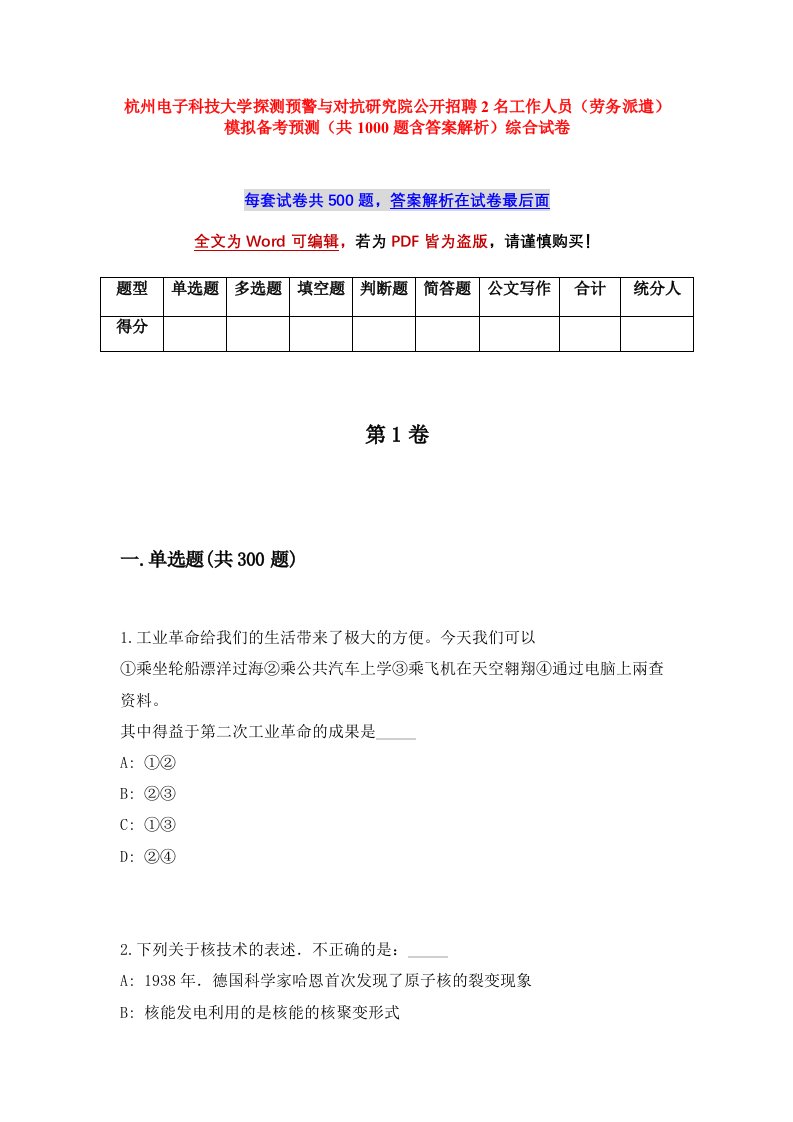 杭州电子科技大学探测预警与对抗研究院公开招聘2名工作人员（劳务派遣）模拟备考预测（共1000题含答案解析）综合试卷

每套试卷共500题，答案解析在试卷最后面

全文为Word可编辑，若为PDF皆为盗版，请谨慎购买！

| 题型 | 单选题 | 多选题 | 填空题 | 判断题 | 简答题 | 公文写作 | 合计 | 统分人 |
|---|---|---|---|---|---|---|---|---|
| 得分 | | | | | | | | |

第1卷

一.单选题(共300题)

1.工业革命给我们的生活带来了极大的方便。今天我们可以
①乘坐轮船漂洋过海②乘公共汽车上学③乘飞机在天空翱翔④通过电脑上网查资料。
其中得益于第二次工业革命的成果是_____
A: ①②
B: ②③
C: ①③
D: ②④

2.下列关于核技术的表述．不正确的是：_____
A: 1938年．德国科学家哈恩首次发现了原子核的裂变现象
B: 核能发电利用的是核能的核聚变形式